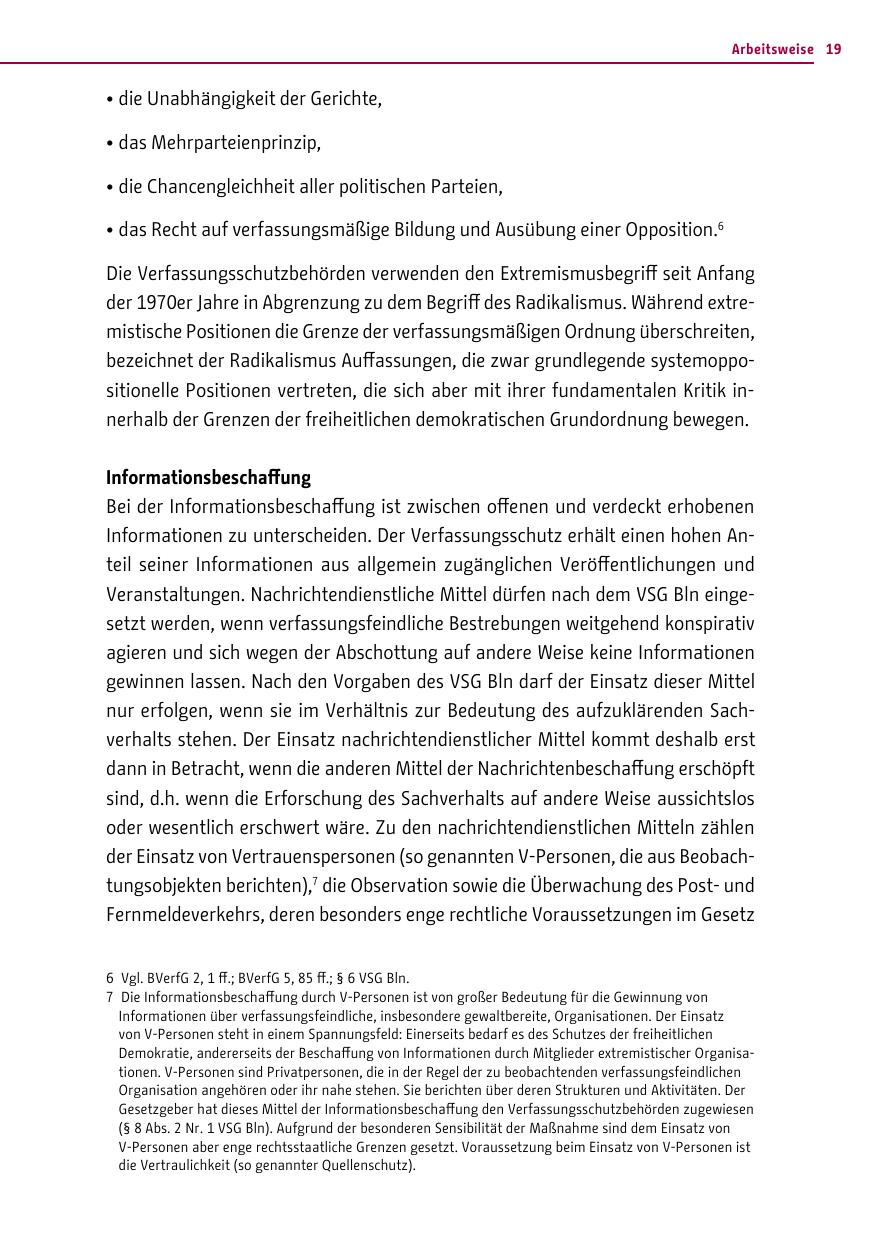 Arbeitsweise 19

• die Unabhängigkeit der Gerichte,

• das Mehrparteienprinzip,

• die Chancengleichheit aller politischen Parteien,

• das Recht auf verfassungsmäßige Bildung und Ausübung einer Opposition.$^6$

Die Verfassungsschutzbehörden verwenden den Extremismusbegriff seit Anfang der 1970er Jahre in Abgrenzung zu dem Begriff des Radikalismus. Während extremistische Positionen die Grenze der verfassungsmäßigen Ordnung überschreiten, bezeichnet der Radikalismus Auffassungen, die zwar grundlegende systemoppositionelle Positionen vertreten, die sich aber mit ihrer fundamentalen Kritik innerhalb der Grenzen der freiheitlichen demokratischen Grundordnung bewegen.

Informationsbeschaffung
Bei der Informationsbeschaffung ist zwischen offenen und verdeckt erhobenen Informationen zu unterscheiden. Der Verfassungsschutz erhält einen hohen Anteil seiner Informationen aus allgemein zugänglichen Veröffentlichungen und Veranstaltungen. Nachrichtendienstliche Mittel dürfen nach dem VSG Bln eingesetzt werden, wenn verfassungsfeindliche Bestrebungen weitgehend konspirativ agieren und sich wegen der Abschottung auf andere Weise keine Informationen gewinnen lassen. Nach den Vorgaben des VSG Bln darf der Einsatz dieser Mittel nur erfolgen, wenn sie im Verhältnis zur Bedeutung des aufzuklärenden Sachverhalts stehen. Der Einsatz nachrichtendienstlicher Mittel kommt deshalb erst dann in Betracht, wenn die anderen Mittel der Nachrichtenbeschaffung erschöpft sind, d.h. wenn die Erforschung des Sachverhalts auf andere Weise aussichtslos oder wesentlich erschwert wäre. Zu den nachrichtendienstlichen Mitteln zählen der Einsatz von Vertrauenspersonen (so genannten V-Personen, die aus Beobachtungsobjekten berichten),$^7$ die Observation sowie die Überwachung des Post- und Fernmeldeverkehrs, deren besonders enge rechtliche Voraussetzungen im Gesetz

6 Vgl. BVerfG 2, 1 ff.; BVerfG 5, 85 ff.; § 6 VSG Bln.
7 Die Informationsbeschaffung durch V-Personen ist von großer Bedeutung für die Gewinnung von Informationen über verfassungsfeindliche, insbesondere gewaltbereite, Organisationen. Der Einsatz von V-Personen steht in einem Spannungsfeld: Einerseits bedarf es des Schutzes der freiheitlichen Demokratie, andererseits der Beschaffung von Informationen durch Mitglieder extremistischer Organisationen. V-Personen sind Privatpersonen, die in der Regel der zu beobachtenden verfassungsfeindlichen Organisation angehören oder ihr nahe stehen. Sie berichten über deren Strukturen und Aktivitäten. Der Gesetzgeber hat dieses Mittel der Informationsbeschaffung den Verfassungsschutzbehörden zugewiesen (§ 8 Abs. 2 Nr. 1 VSG Bln). Aufgrund der besonderen Sensibilität der Maßnahme sind dem Einsatz von V-Personen aber enge rechtsstaatliche Grenzen gesetzt. Voraussetzung beim Einsatz von V-Personen ist die Vertraulichkeit (so genannter Quellenschutz).